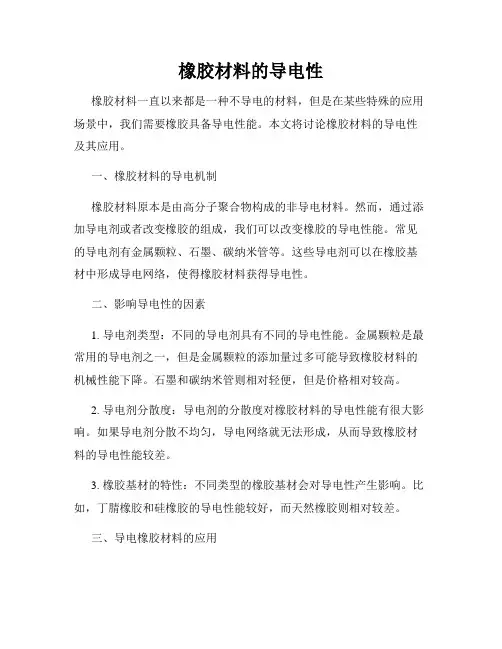 橡胶材料的导电性

橡胶材料一直以来都是一种不导电的材料，但是在某些特殊的应用场景中，我们需要橡胶具备导电性能。本文将讨论橡胶材料的导电性及其应用。

一、橡胶材料的导电机制

橡胶材料原本是由高分子聚合物构成的非导电材料。然而，通过添加导电剂或者改变橡胶的组成，我们可以改变橡胶的导电性能。常见的导电剂有金属颗粒、石墨、碳纳米管等。这些导电剂可以在橡胶基材中形成导电网络，使得橡胶材料获得导电性。

二、影响导电性的因素

1. 导电剂类型：不同的导电剂具有不同的导电性能。金属颗粒是最常用的导电剂之一，但是金属颗粒的添加量过多可能导致橡胶材料的机械性能下降。石墨和碳纳米管则相对轻便，但是价格相对较高。

2. 导电剂分散度：导电剂的分散度对橡胶材料的导电性能有很大影响。如果导电剂分散不均匀，导电网络就无法形成，从而导致橡胶材料的导电性能较差。

3. 橡胶基材的特性：不同类型的橡胶基材会对导电性产生影响。比如，丁腈橡胶和硅橡胶的导电性能较好，而天然橡胶则相对较差。

三、导电橡胶材料的应用